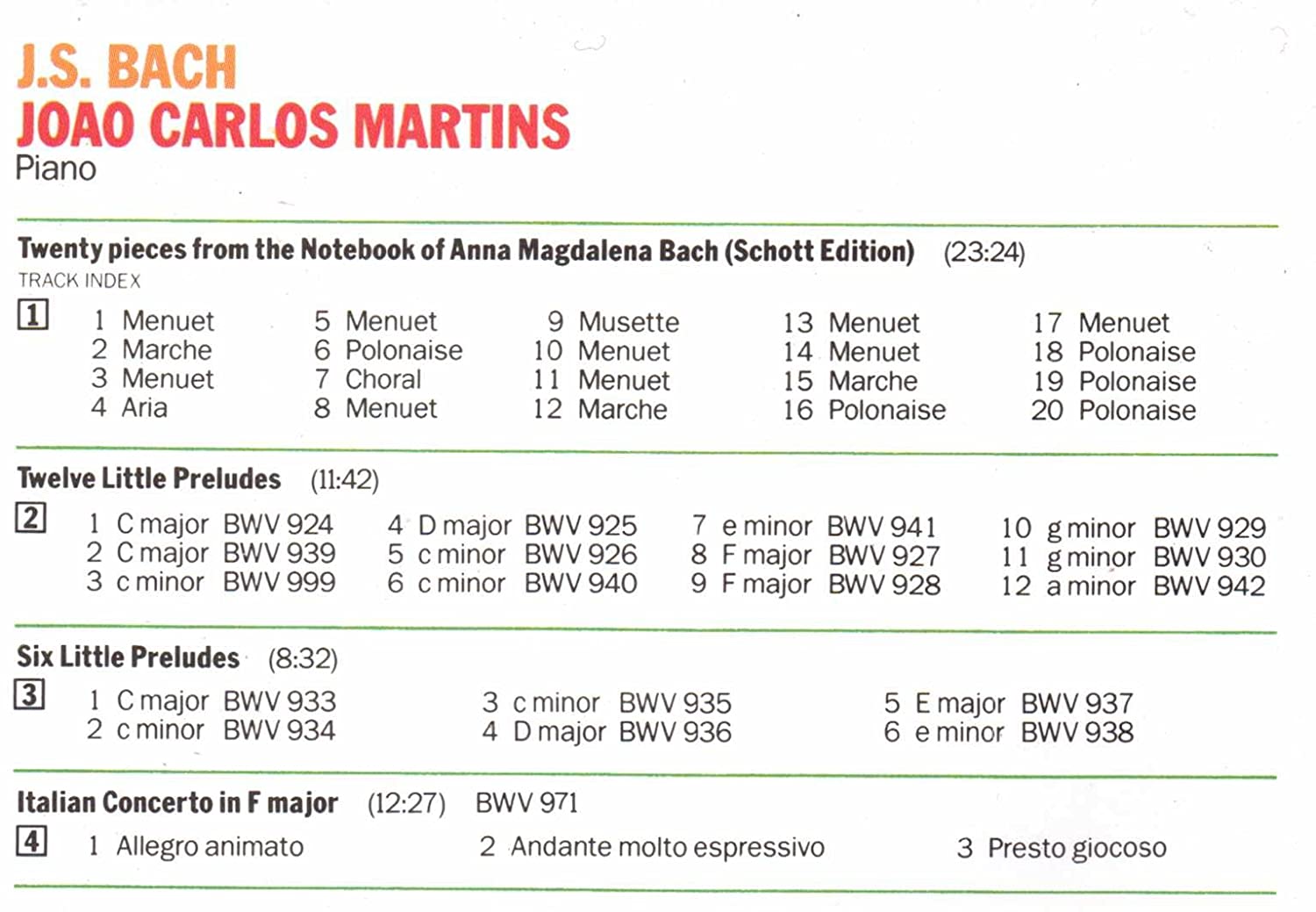 J.S. BACH
JOAO CARLOS MARTINS
Piano

Twenty pieces from the Notebook of Anna Magdalena Bach (Schott Edition) (23:24)
TRACK INDEX

1

1 Menuet
2 Marche
3 Menuet
4 Aria

5 Menuet
6 Polonaise
7 Choral
8 Menuet

9 Musette
10 Menuet
11 Menuet
12 Marche

13 Menuet
14 Menuet
15 Marche
16 Polonaise

17 Menuet
18 Polonaise
19 Polonaise
20 Polonaise

Twelve Little Preludes (11:42)

2

1 C major BWV 924
2 C major BWV 939
3 c minor BWV 999

4 D major BWV 925
5 c minor BWV 926
6 c minor BWV 940

7 e minor BWV 941
8 F major BWV 927
9 F major BWV 928

10 g minor BWV 929
11 g minor BWV 930
12 a minor BWV 942

Six Little Preludes (8:32)

3

1 C major BWV 933
2 c minor BWV 934

3 c minor BWV 935
4 D major BWV 936

5 E major BWV 937
6 e minor BWV 938

Italian Concerto in F major (12:27) BWV 971

4

1 Allegro animato
2 Andante molto espressivo
3 Presto giocoso